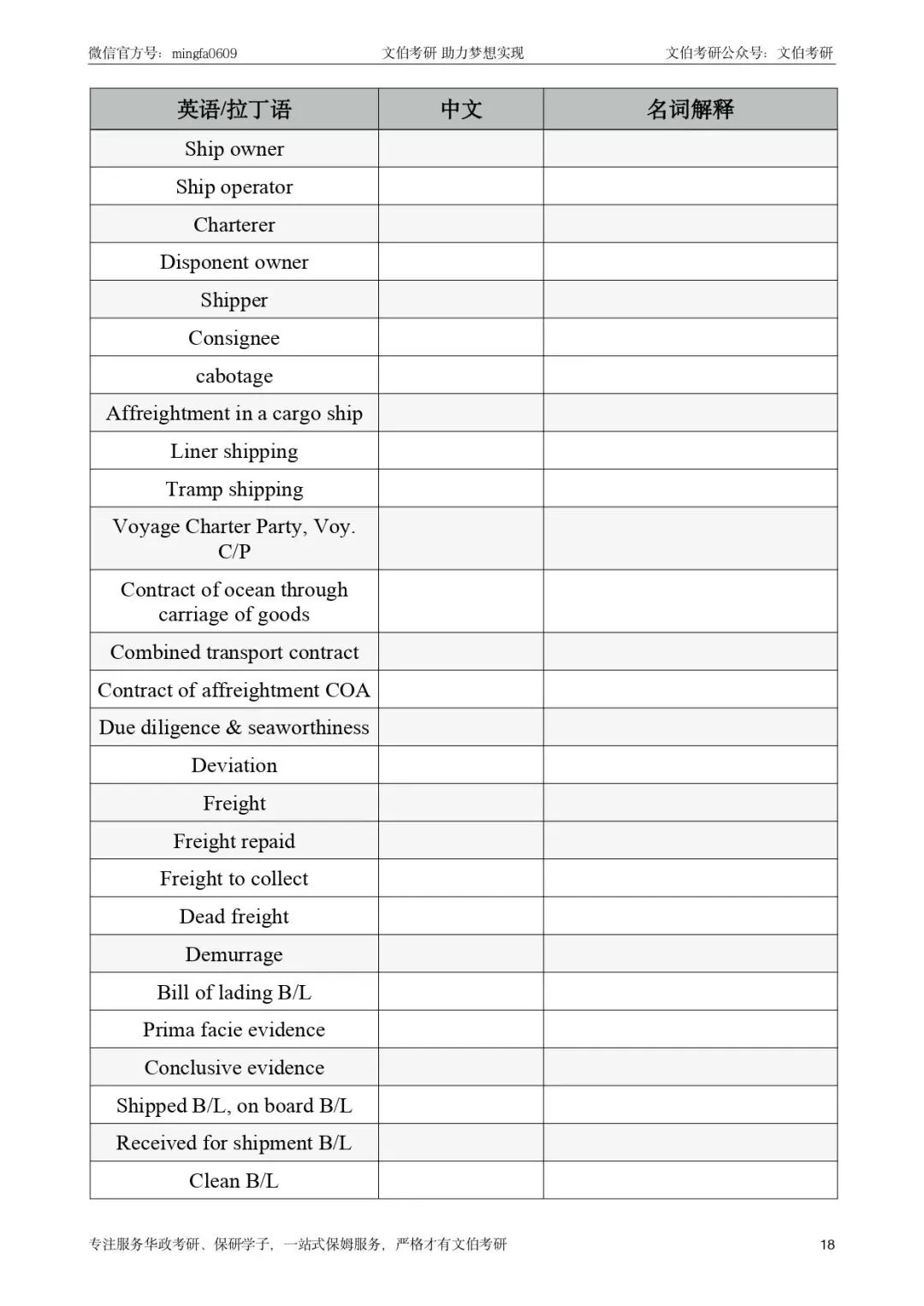 微信官方号：mingfa0609　　文伯考研 助力梦想实现　　文伯考研公众号：文伯考研

| 英语/拉丁语 | 中文 | 名词解释 |
|---|---|---|
| Ship owner | | |
| Ship operator | | |
| Charterer | | |
| Disponent owner | | |
| Shipper | | |
| Consignee | | |
| cabotage | | |
| Affreightment in a cargo ship | | |
| Liner shipping | | |
| Tramp shipping | | |
| Voyage Charter Party, Voy. C/P | | |
| Contract of ocean through carriage of goods | | |
| Combined transport contract | | |
| Contract of affreightment COA | | |
| Due diligence & seaworthiness | | |
| Deviation | | |
| Freight | | |
| Freight repaid | | |
| Freight to collect | | |
| Dead freight | | |
| Demurrage | | |
| Bill of lading B/L | | |
| Prima facie evidence | | |
| Conclusive evidence | | |
| Shipped B/L, on board B/L | | |
| Received for shipment B/L | | |
| Clean B/L | | |

专注服务华政考研、保研学子，一站式保姆服务，严格才有文伯考研　　18